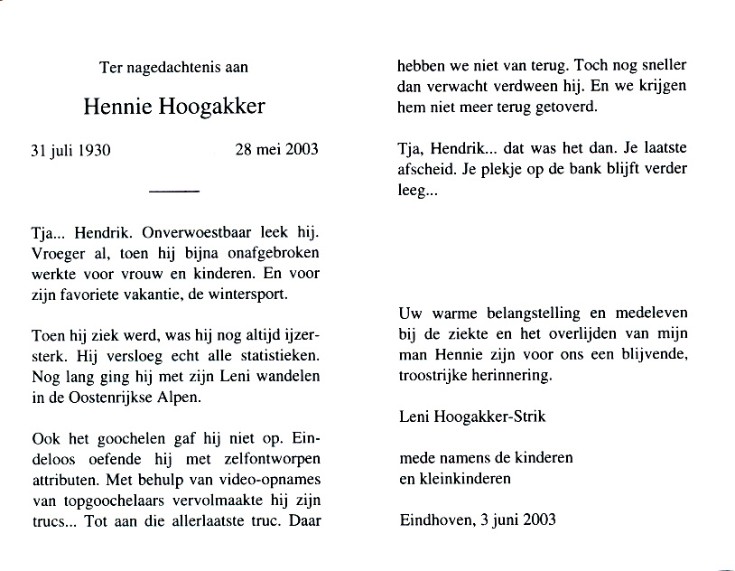 Ter nagedachtenis aan

Hennie Hoogakker

31 juli 1930 28 mei 2003

Tja... Hendrik. Onverwoestbaar leek hij. Vroeger al, toen hij bijna onafgebroken werkte voor vrouw en kinderen. En voor zijn favoriete vakantie, de wintersport.

Toen hij ziek werd, was hij nog altijd ijzersterk. Hij versloeg echt alle statistieken. Nog lang ging hij met zijn Leni wandelen in de Oostenrijkse Alpen.

Ook het goochelen gaf hij niet op. Eindeloos oefende hij met zelfontworpen attributen. Met behulp van video-opnames van topgoochelaars vervolmaakte hij zijn trucs... Tot aan die allerlaatste truc. Daar hebben we niet van terug. Toch nog sneller dan verwacht verdween hij. En we krijgen hem niet meer terug getoverd.

Tja, Hendrik... dat was het dan. Je laatste afscheid. Je plekje op de bank blijft verder leeg...

Uw warme belangstelling en medeleven bij de ziekte en het overlijden van mijn man Hennie zijn voor ons een blijvende, troostrijke herinnering.

Leni Hoogakker-Strik

mede namens de kinderen
en kleinkinderen

Eindhoven, 3 juni 2003